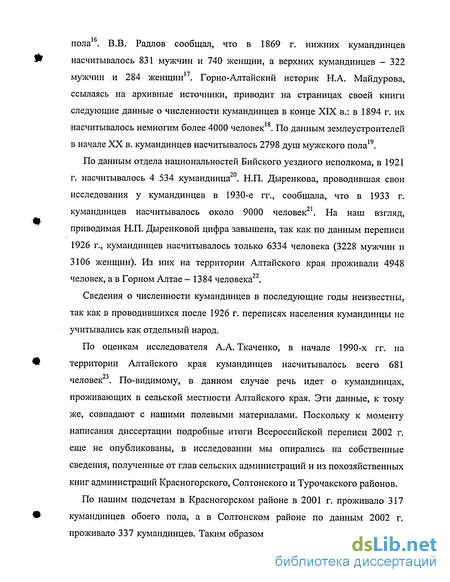 пола$^{16}$. В.В. Радлов сообщал, что в 1869 г. нижних кумандинцев насчитывалось 831 мужчин и 740 женщин, а верхних кумандинцев – 322 мужчин и 284 женщин$^{17}$. Горно-Алтайский историк Н.А. Майдурова, ссылаясь на архивные источники, приводит на страницах своей книги следующие данные о численности кумандинцев в конце XIX в.: в 1894 г. их насчитывалось немногим более 4000 человек$^{18}$. По данным землеустроителей в начале XX в. кумандинцев насчитывалось 2798 душ мужского пола$^{19}$.

По данным отдела национальностей Бийского уездного исполкома, в 1921 г. насчитывалось 4 534 кумандинца$^{20}$. Н.П. Дыренкова, проводившая свои исследования у кумандинцев в 1930-е гг., сообщала, что в 1933 г. кумандинцев насчитывалось около 9000 человек$^{21}$. На наш взгляд, приводимая Н.П. Дыренковой цифра завышена, так как по данным переписи 1926 г., кумандинцев насчитывалось только 6334 человека (3228 мужчин и 3106 женщин). Из них на территории Алтайского края проживали 4948 человек, а в Горном Алтае – 1384 человека$^{22}$.

Сведения о численности кумандинцев в последующие годы неизвестны, так как в проводившихся после 1926 г. переписях населения кумандинцы не учитывались как отдельный народ.

По оценкам исследователя А.А. Ткаченко, в начале 1990-х гг. на территории Алтайского края кумандинцев насчитывалось всего 681 человек$^{23}$. По-видимому, в данном случае речь идет о кумандинцах, проживающих в сельской местности Алтайского края. Эти данные, к тому же, совпадают с нашими полевыми материалами. Поскольку к моменту написания диссертации подробные итоги Всероссийской переписи 2002 г. еще не опубликованы, в исследовании мы опирались на собственные сведения, полученные от глав сельских администраций и из похозяйственных книг администраций Красногорского, Солтонского и Турочакского районов.

По нашим подсчетам в Красногорском районе в 2001 г. проживало 317 кумандинцев обоего пола, а в Солтонском районе по данным 2002 г. проживало 337 кумандинцев. Таким образом

dsLib.net
библиотека диссертаций